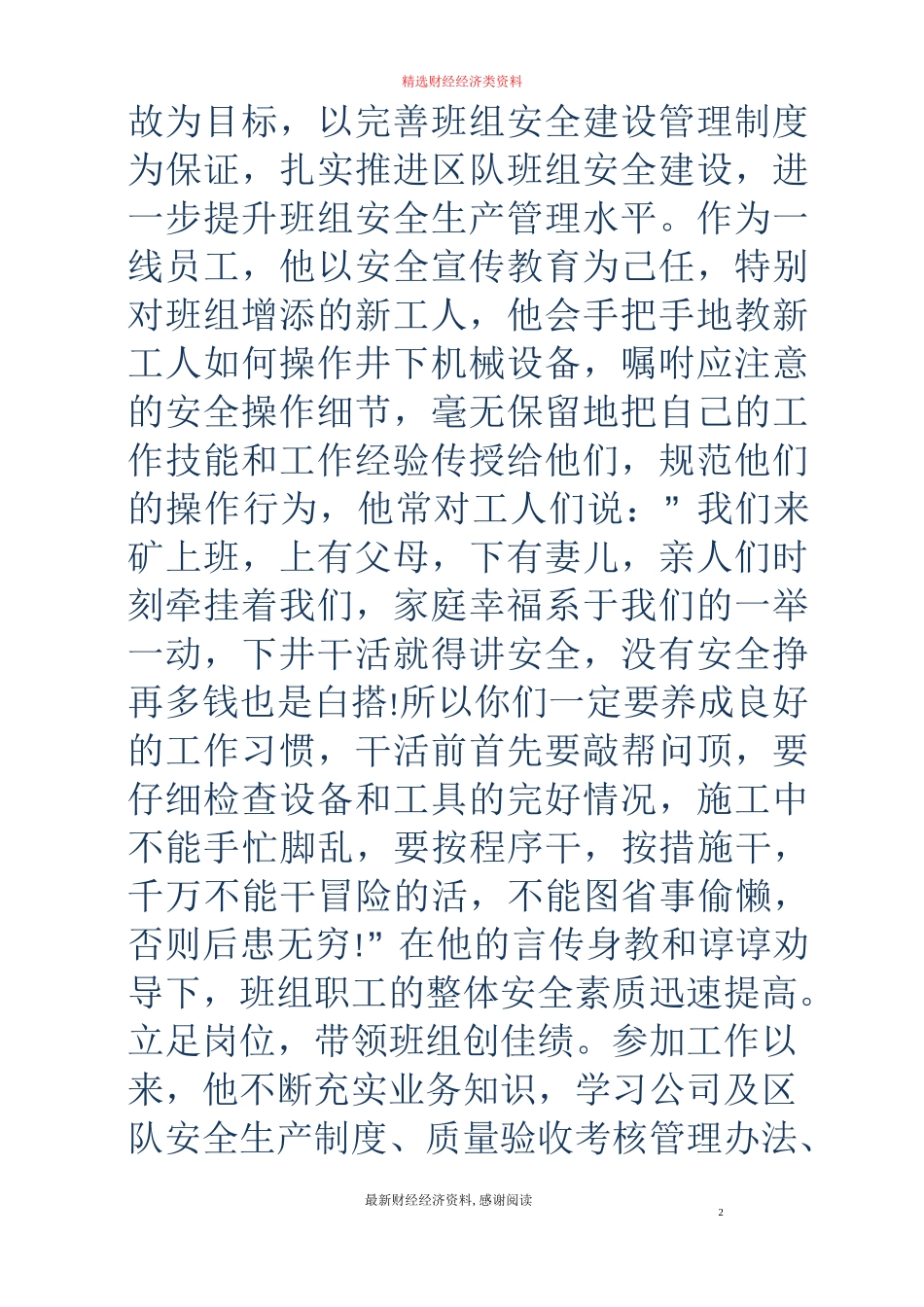 精选财经经济类资料

故为目标，以完善班组安全建设管理制度为保证，扎实推进区队班组安全建设，进一步提升班组安全生产管理水平。作为一线员工，他以安全宣传教育为己任，特别对班组增添的新工人，他会手把手地教新工人如何操作井下机械设备，嘱咐应注意的安全操作细节，毫无保留地把自己的工作技能和工作经验传授给他们，规范他们的操作行为，他常对工人们说：”我们来矿上班，上有父母，下有妻儿，亲人们时刻牵挂着我们，家庭幸福系于我们的一举一动，下井干活就得讲安全，没有安全挣再多钱也是白搭!所以你们一定要养成良好的工作习惯，干活前首先要敲帮问顶，要仔细检查设备和工具的完好情况，施工中不能手忙脚乱，要按程序干，按措施干，千万不能干冒险的活，不能图省事偷懒，否则后患无穷!”在他的言传身教和谆谆劝导下，班组职工的整体安全素质迅速提高。立足岗位，带领班组创佳绩。参加工作以来，他不断充实业务知识，学习公司及区队安全生产制度、质量验收考核管理办法、

最新财经经济资料，感谢阅读

2